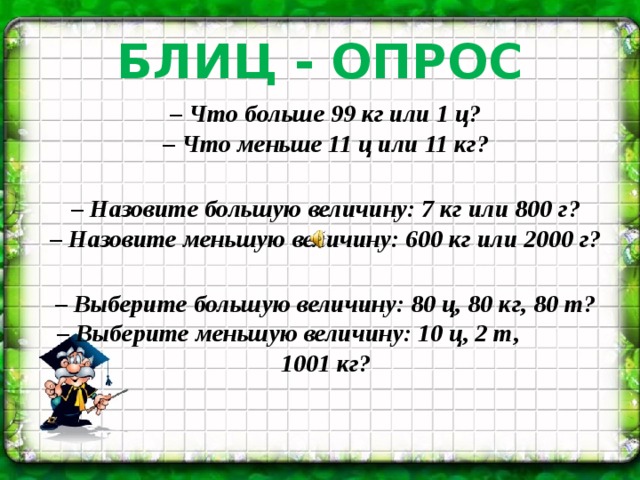 БЛИЦ - ОПРОС

– Что больше 99 кг или 1 ц?
– Что меньше 11 ц или 11 кг?

– Назовите большую величину: 7 кг или 800 г?
– Назовите меньшую величину: 600 кг или 2000 г?

– Выберите большую величину: 80 ц, 80 кг, 80 т?
– Выберите меньшую величину: 10 ц, 2 т, 1001 кг?